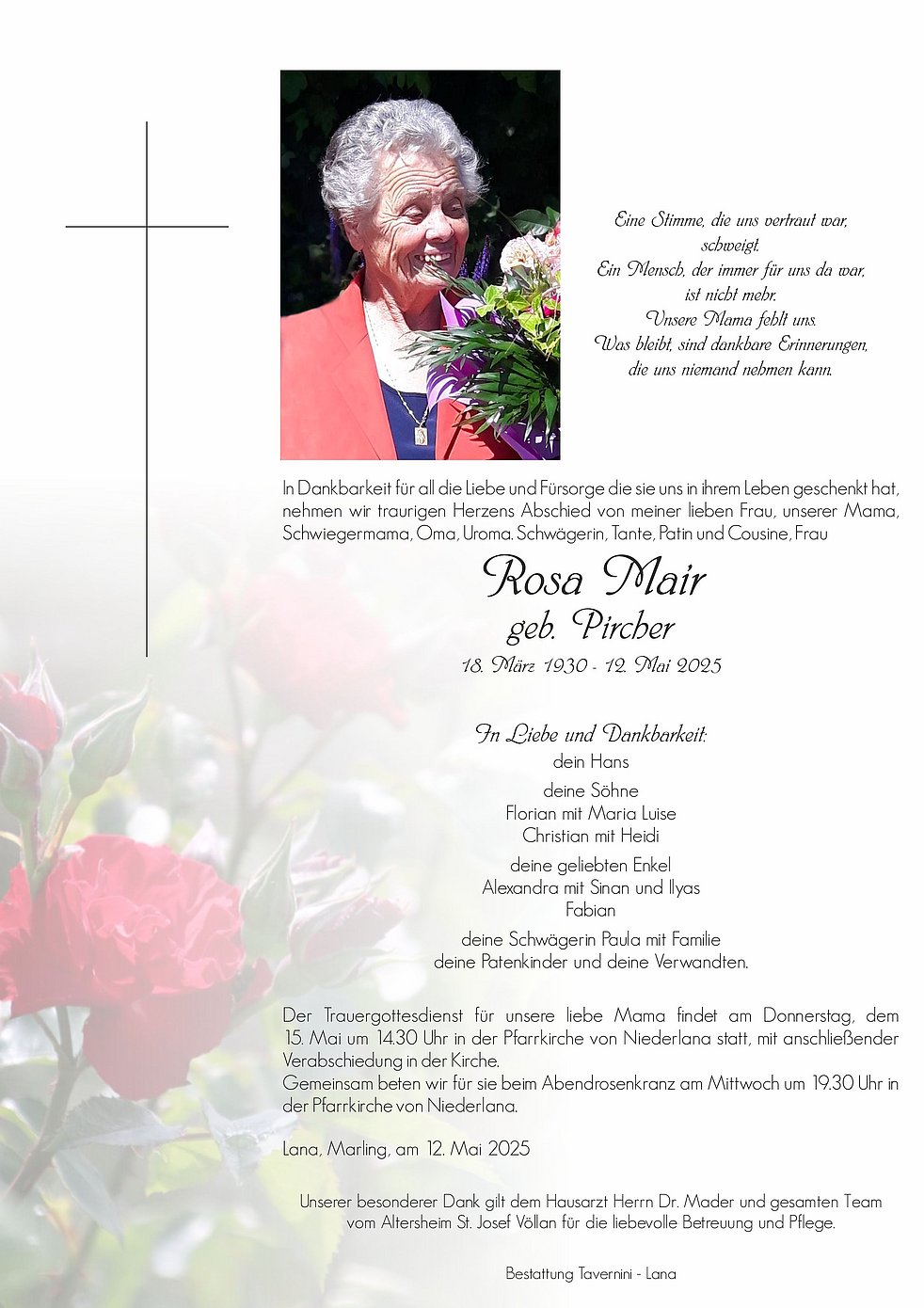 Eine Stimme, die uns vertraut war,
schweigt.
Ein Mensch, der immer für uns da war,
ist nicht mehr.
Unsere Mama fehlt uns.
Was bleibt, sind dankbare Erinnerungen,
die uns niemand nehmen kann.

In Dankbarkeit für all die Liebe und Fürsorge die sie uns in ihrem Leben geschenkt hat, nehmen wir traurigen Herzens Abschied von meiner lieben Frau, unserer Mama, Schwiegermama, Oma, Uroma. Schwägerin, Tante, Patin und Cousine, Frau

Rosa Mair
geb. Pircher
18. März 1930 - 12. Mai 2025

In Liebe und Dankbarkeit:
dein Hans

deine Söhne
Florian mit Maria Luise
Christian mit Heidi

deine geliebten Enkel
Alexandra mit Sinan und Ilyas
Fabian

deine Schwägerin Paula mit Familie
deine Patenkinder und deine Verwandten.

Der Trauergottesdienst für unsere liebe Mama findet am Donnerstag, dem 15. Mai um 14.30 Uhr in der Pfarrkirche von Niederlana statt, mit anschließender Verabschiedung in der Kirche.
Gemeinsam beten wir für sie beim Abendrosenkranz am Mittwoch um 19.30 Uhr in der Pfarrkirche von Niederlana.

Lana, Marling, am 12. Mai 2025

Unserer besonderer Dank gilt dem Hausarzt Herrn Dr. Mader und gesamten Team vom Altersheim St. Josef Völlan für die liebevolle Betreuung und Pflege.

Bestattung Tavernini - Lana